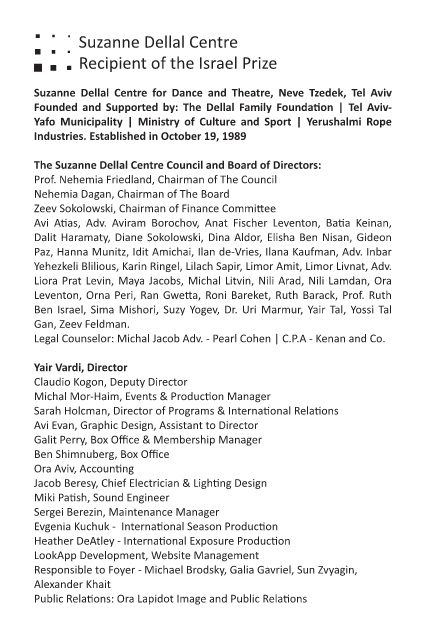 Suzanne Dellal Centre
Recipient of the Israel Prize

Suzanne Dellal Centre for Dance and Theatre, Neve Tzedek, Tel Aviv Founded and Supported by: The Dellal Family Foundation | Tel Aviv-Yafo Municipality | Ministry of Culture and Sport | Yerushalmi Rope Industries. Established in October 19, 1989

The Suzanne Dellal Centre Council and Board of Directors:
Prof. Nehemia Friedland, Chairman of The Council
Nehemia Dagan, Chairman of The Board
Zeev Sokolowski, Chairman of Finance Committee
Avi Atias, Adv. Aviram Borochov, Anat Fischer Leventon, Batia Keinan, Dalit Haramaty, Diane Sokolowski, Dina Aldor, Elisha Ben Nisan, Gideon Paz, Hanna Munitz, Idit Amichai, Ilan de-Vries, Ilana Kaufman, Adv. Inbar Yehezkeli Blilious, Karin Ringel, Lilach Sapir, Limor Amit, Limor Livnat, Adv. Liora Prat Levin, Maya Jacobs, Michal Litvin, Nili Arad, Nili Lamdan, Ora Leventon, Orna Peri, Ran Gwetta, Roni Bareket, Ruth Barack, Prof. Ruth Ben Israel, Sima Mishori, Suzy Yogev, Dr. Uri Marmur, Yair Tal, Yossi Tal Gan, Zeev Feldman.
Legal Counselor: Michal Jacob Adv. - Pearl Cohen | C.P.A - Kenan and Co.

Yair Vardi, Director
Claudio Kogon, Deputy Director
Michal Mor-Haim, Events & Production Manager
Sarah Holcman, Director of Programs & International Relations
Avi Evan, Graphic Design, Assistant to Director
Galit Perry, Box Office & Membership Manager
Ben Shimnuberg, Box Office
Ora Aviv, Accounting
Jacob Beresy, Chief Electrician & Lighting Design
Miki Patish, Sound Engineer
Sergei Berezin, Maintenance Manager
Evgenia Kuchuk - International Season Production
Heather DeAtley - International Exposure Production
LookApp Development, Website Management
Responsible to Foyer - Michael Brodsky, Galia Gavriel, Sun Zvyagin, Alexander Khait
Public Relations: Ora Lapidot Image and Public Relations